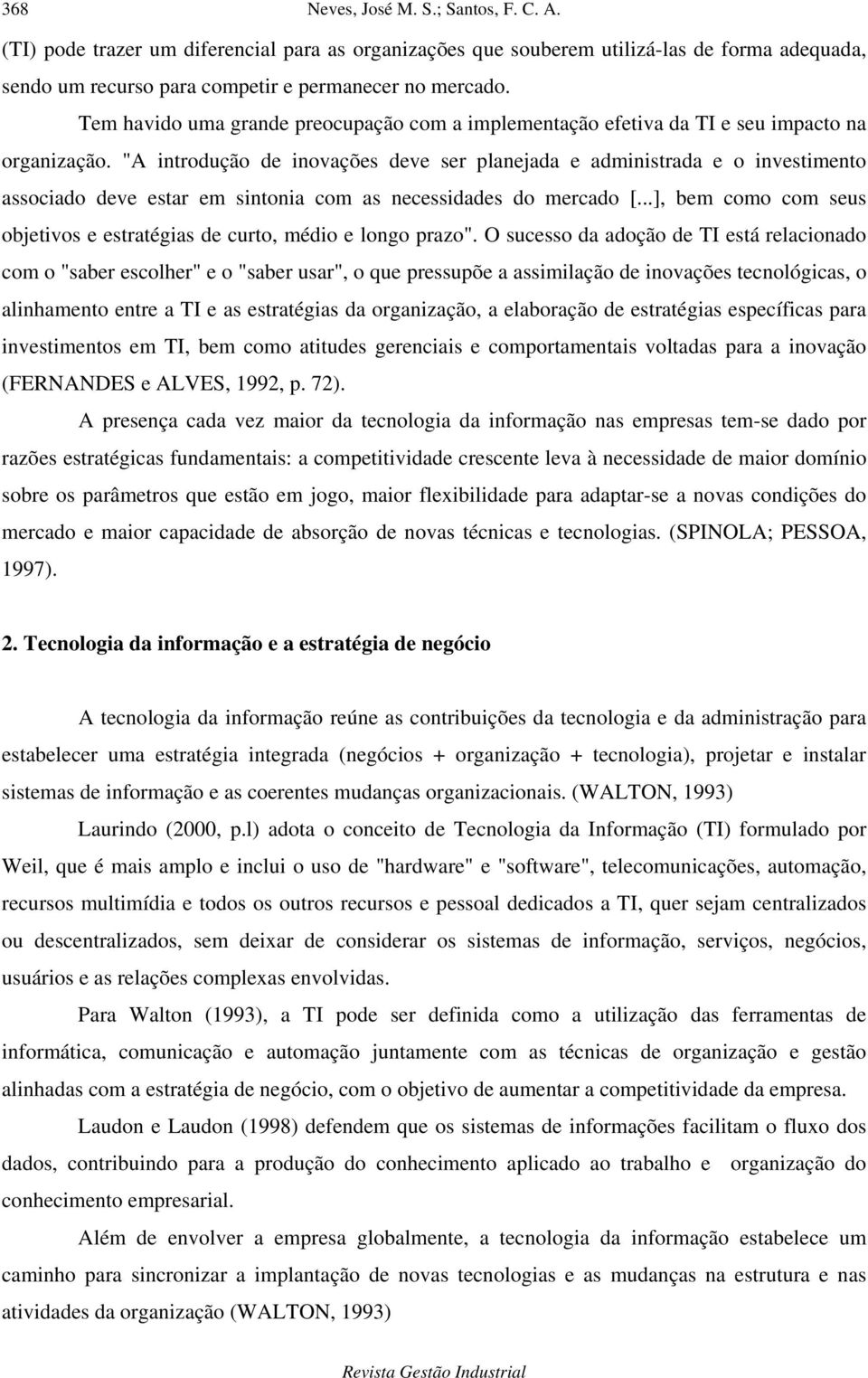 368 Neves, José M. S.; Santos, F. C. A.

(TI) pode trazer um diferencial para as organizações que souberem utilizá-las de forma adequada, sendo um recurso para competir e permanecer no mercado.

Tem havido uma grande preocupação com a implementação efetiva da TI e seu impacto na organização. "A introdução de inovações deve ser planejada e administrada e o investimento associado deve estar em sintonia com as necessidades do mercado [...], bem como com seus objetivos e estratégias de curto, médio e longo prazo". O sucesso da adoção de TI está relacionado com o "saber escolher" e o "saber usar", o que pressupõe a assimilação de inovações tecnológicas, o alinhamento entre a TI e as estratégias da organização, a elaboração de estratégias específicas para investimentos em TI, bem como atitudes gerenciais e comportamentais voltadas para a inovação (FERNANDES e ALVES, 1992, p. 72).

A presença cada vez maior da tecnologia da informação nas empresas tem-se dado por razões estratégicas fundamentais: a competitividade crescente leva à necessidade de maior domínio sobre os parâmetros que estão em jogo, maior flexibilidade para adaptar-se a novas condições do mercado e maior capacidade de absorção de novas técnicas e tecnologias. (SPINOLA; PESSOA, 1997).

2. Tecnologia da informação e a estratégia de negócio

A tecnologia da informação reúne as contribuições da tecnologia e da administração para estabelecer uma estratégia integrada (negócios + organização + tecnologia), projetar e instalar sistemas de informação e as coerentes mudanças organizacionais. (WALTON, 1993)

Laurindo (2000, p.l) adota o conceito de Tecnologia da Informação (TI) formulado por Weil, que é mais amplo e inclui o uso de "hardware" e "software", telecomunicações, automação, recursos multimídia e todos os outros recursos e pessoal dedicados a TI, quer sejam centralizados ou descentralizados, sem deixar de considerar os sistemas de informação, serviços, negócios, usuários e as relações complexas envolvidas.

Para Walton (1993), a TI pode ser definida como a utilização das ferramentas de informática, comunicação e automação juntamente com as técnicas de organização e gestão alinhadas com a estratégia de negócio, com o objetivo de aumentar a competitividade da empresa.

Laudon e Laudon (1998) defendem que os sistemas de informações facilitam o fluxo dos dados, contribuindo para a produção do conhecimento aplicado ao trabalho e organização do conhecimento empresarial.

Além de envolver a empresa globalmente, a tecnologia da informação estabelece um caminho para sincronizar a implantação de novas tecnologias e as mudanças na estrutura e nas atividades da organização (WALTON, 1993)

Revista Gestão Industrial